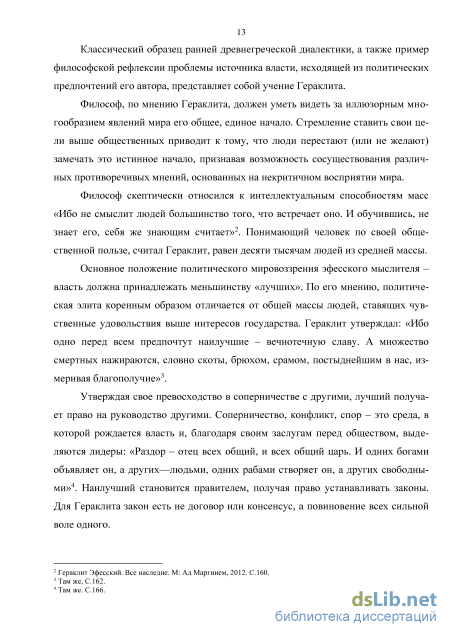 13

Классический образец ранней древнегреческой диалектики, а также пример философской рефлексии проблемы источника власти, исходящей из политических предпочтений его автора, представляет собой учение Гераклита.

Философ, по мнению Гераклита, должен уметь видеть за иллюзорным многообразием явлений мира его общее, единое начало. Стремление ставить свои цели выше общественных приводит к тому, что люди перестают (или не желают) замечать это истинное начало, признавая возможность сосуществования различных противоречивых мнений, основанных на некритичном восприятии мира.

Философ скептически относился к интеллектуальным способностям масс «Ибо не смыслит людей большинство того, что встречает оно. И обучившись, не знает его, себя же знающим считает»$^2$. Понимающий человек по своей общественной пользе, считал Гераклит, равен десяти тысячам людей из средней массы.

Основное положение политического мировоззрения эфесского мыслителя – власть должна принадлежать меньшинству «лучших». По его мнению, политическая элита коренным образом отличается от общей массы людей, ставящих чувственные удовольствия выше интересов государства. Гераклит утверждал: «Ибо одно перед всем предпочтут наилучшие – вечнотечную славу. А множество смертных нажираются, словно скоты, брюхом, срамом, постыднейшим в нас, измеривая благополучие»$^3$.

Утверждая свое превосходство в соперничестве с другими, лучший получает право на руководство другими. Соперничество, конфликт, спор – это среда, в которой рождается власть и, благодаря своим заслугам перед обществом, выделяются лидеры: «Раздор – отец всех общий, и всех общий царь. И одних богами объявляет он, а других—людьми, одних рабами створяет он, а других свободными»$^4$. Наилучший становится правителем, получая право устанавливать законы. Для Гераклита закон есть не договор или консенсус, а повиновение всех сильной воле одного.

$^2$ Гераклит Эфесский. Все наследие. М: Ад Маргинем, 2012. С.160.
$^3$ Там же, С.162.
$^4$ Там же. С.166.

dsLib.net
библиотека диссертаций